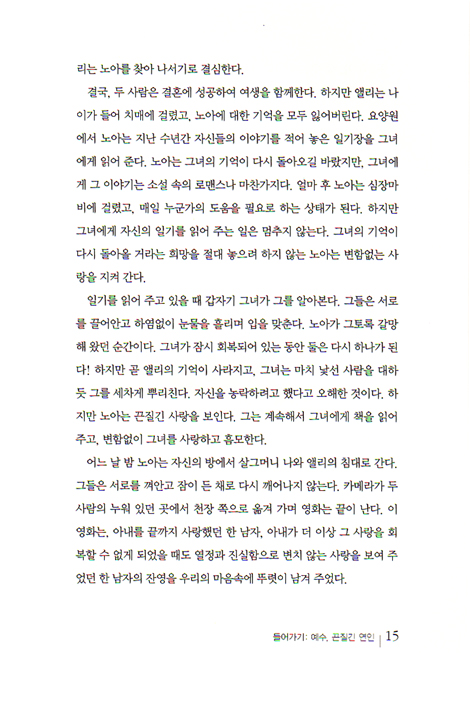 리는 노아를 찾아 나서기로 결심한다.

결국, 두 사람은 결혼에 성공하여 여생을 함께한다. 하지만 앨리는 나이가 들어 치매에 걸렸고, 노아에 대한 기억을 모두 잃어버린다. 요양원에서 노아는 지난 수년간 자신들의 이야기를 적어 놓은 일기장을 그녀에게 읽어 준다. 노아는 그녀의 기억이 다시 돌아오길 바랐지만, 그녀에게 그 이야기는 소설 속의 로맨스나 마찬가지다. 얼마 후 노아는 심장마비에 걸렸고, 매일 누군가의 도움을 필요로 하는 상태가 된다. 하지만 그녀에게 자신의 일기를 읽어 주는 일은 멈추지 않는다. 그녀의 기억이 다시 돌아올 거라는 희망을 절대 놓으려 하지 않는 노아는 변함없는 사랑을 지켜 간다.

일기를 읽어 주고 있을 때 갑자기 그녀가 그를 알아본다. 그들은 서로를 끌어안고 하염없이 눈물을 흘리며 입을 맞춘다. 노아가 그토록 갈망해 왔던 순간이다. 그녀가 잠시 회복되어 있는 동안 둘은 다시 하나가 된다! 하지만 곧 앨리의 기억이 사라지고, 그녀는 마치 낯선 사람을 대하듯 그를 세차게 뿌리친다. 자신을 농락하려고 했다고 오해한 것이다. 하지만 노아는 끈질긴 사랑을 보인다. 그는 계속해서 그녀에게 책을 읽어 주고, 변함없이 그녀를 사랑하고 흠모한다.

어느 날 밤 노아는 자신의 방에서 살그머니 나와 앨리의 침대로 간다. 그들은 서로를 껴안고 잠이 든 채로 다시 깨어나지 않는다. 카메라가 두 사람의 누워 있던 곳에서 천장 쪽으로 옮겨 가며 영화는 끝이 난다. 이 영화는, 아내를 끝까지 사랑했던 한 남자, 아내가 더 이상 그 사랑을 회복할 수 없게 되었을 때도 열정과 진실함으로 변치 않는 사랑을 보여 주었던 한 남자의 잔영을 우리의 마음속에 뚜렷이 남겨 주었다.

들어가기: 예수, 끈질긴 연인 | 15